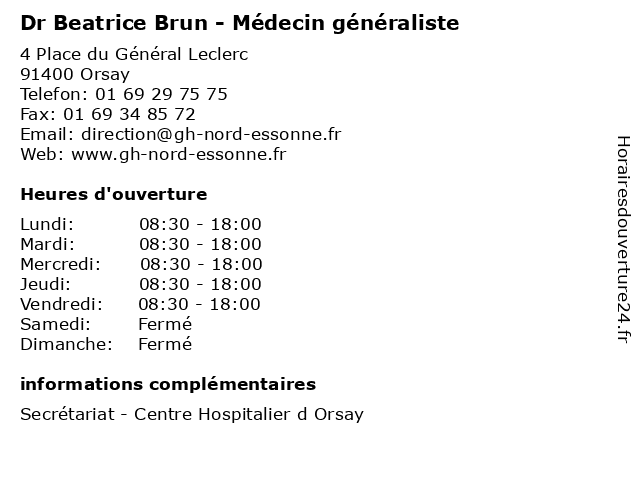 Dr Beatrice Brun - Médecin généraliste

4 Place du Général Leclerc
91400 Orsay
Telefon: 01 69 29 75 75
Fax: 01 69 34 85 72
Email: direction@gh-nord-essonne.fr
Web: www.gh-nord-essonne.fr

Heures d'ouverture

| | |
|---|---|
| Lundi: | 08:30 - 18:00 |
| Mardi: | 08:30 - 18:00 |
| Mercredi: | 08:30 - 18:00 |
| Jeudi: | 08:30 - 18:00 |
| Vendredi: | 08:30 - 18:00 |
| Samedi: | Fermé |
| Dimanche: | Fermé |

informations complémentaires

Secrétariat - Centre Hospitalier d Orsay

Horairesdouverture24.fr